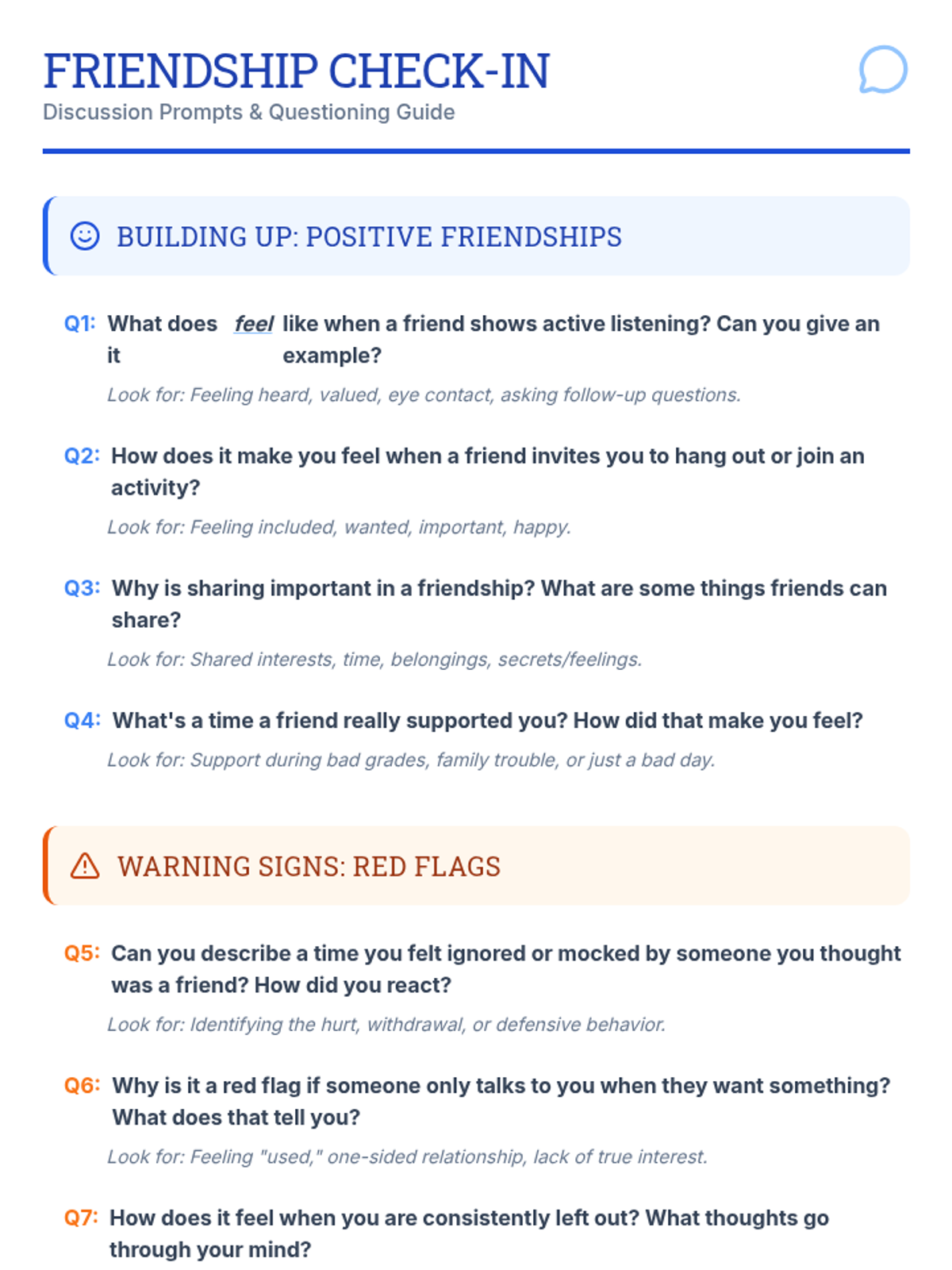 FRIENDSHIP CHECK-IN
Discussion Prompts & Questioning Guide

BUILDING UP: POSITIVE FRIENDSHIPS

Q1: What does it feel like when a friend shows active listening? Can you give an example?

Look for: Feeling heard, valued, eye contact, asking follow-up questions.

Q2: How does it make you feel when a friend invites you to hang out or join an activity?

Look for: Feeling included, wanted, important, happy.

Q3: Why is sharing important in a friendship? What are some things friends can share?

Look for: Shared interests, time, belongings, secrets/feelings.

Q4: What's a time a friend really supported you? How did that make you feel?

Look for: Support during bad grades, family trouble, or just a bad day.

WARNING SIGNS: RED FLAGS

Q5: Can you describe a time you felt ignored or mocked by someone you thought was a friend? How did you react?

Look for: Identifying the hurt, withdrawal, or defensive behavior.

Q6: Why is it a red flag if someone only talks to you when they want something? What does that tell you?

Look for: Feeling "used," one-sided relationship, lack of true interest.

Q7: How does it feel when you are consistently left out? What thoughts go through your mind?